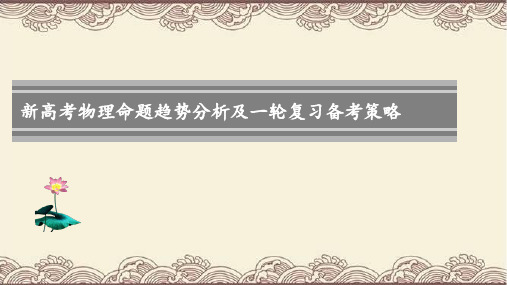 新高考物理命题趋势分析及一轮复习备考策略